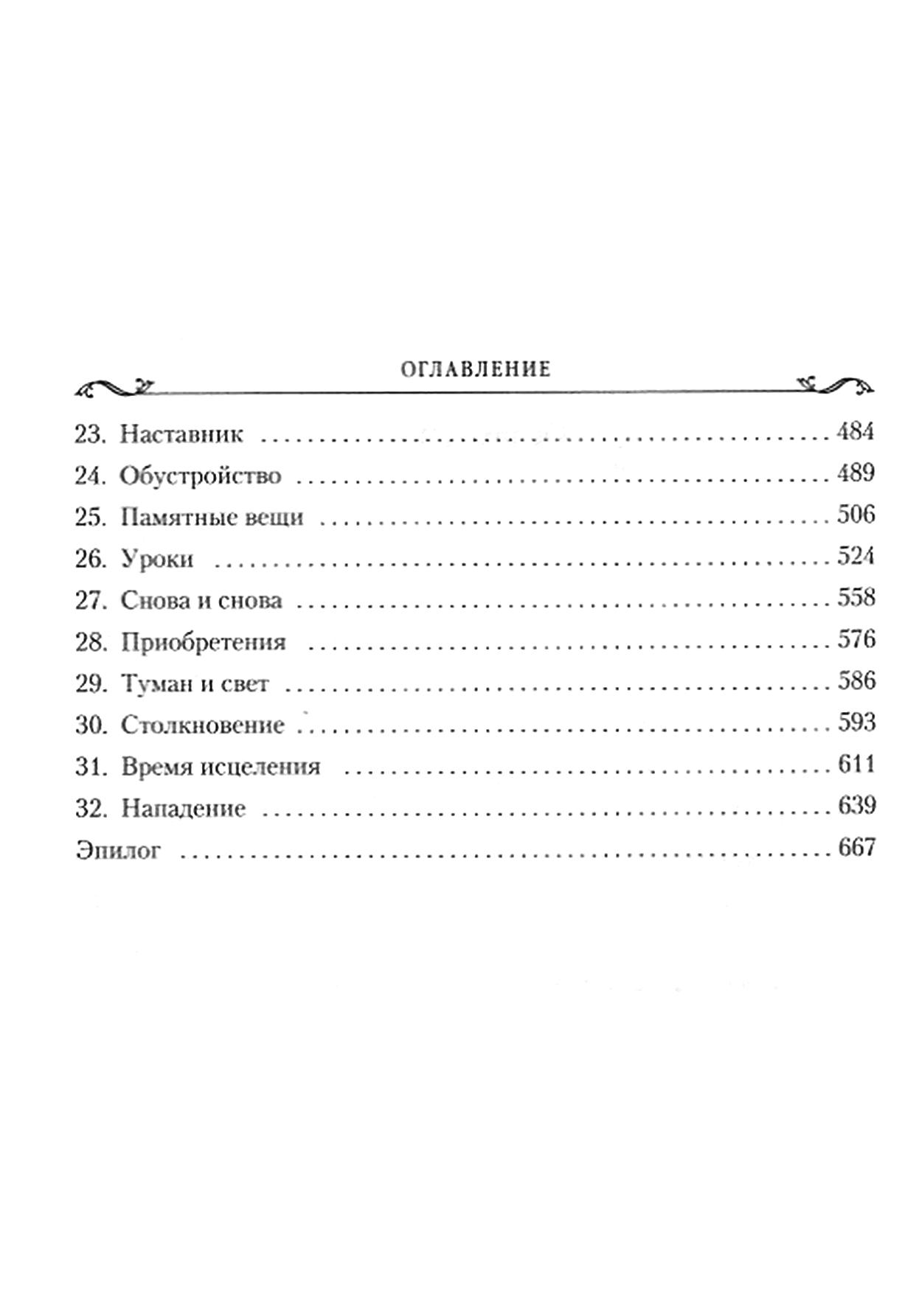 ОГЛАВЛЕНИЕ

23. Наставник 484
24. Обустройство 489
25. Памятные вещи 506
26. Уроки 524
27. Снова и снова 558
28. Приобретения 576
29. Туман и свет 586
30. Столкновение 593
31. Время исцеления 611
32. Нападение 639
Эпилог 667